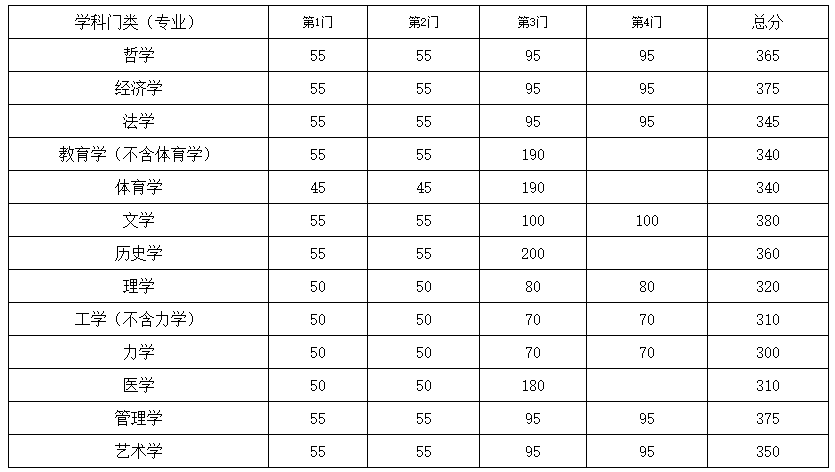 | 学科门类（专业） | 第1门 | 第2门 | 第3门 | 第4门 | 总分 |
|---|---|---|---|---|---|
| 哲学 | 55 | 55 | 95 | 95 | 365 |
| 经济学 | 55 | 55 | 95 | 95 | 375 |
| 法学 | 55 | 55 | 95 | 95 | 345 |
| 教育学（不含体育学） | 55 | 55 | 190 | | 340 |
| 体育学 | 45 | 45 | 190 | | 340 |
| 文学 | 55 | 55 | 100 | 100 | 380 |
| 历史学 | 55 | 55 | 200 | | 360 |
| 理学 | 50 | 50 | 80 | 80 | 320 |
| 工学（不含力学） | 50 | 50 | 70 | 70 | 310 |
| 力学 | 50 | 50 | 70 | 70 | 300 |
| 医学 | 50 | 50 | 180 | | 310 |
| 管理学 | 55 | 55 | 95 | 95 | 375 |
| 艺术学 | 55 | 55 | 95 | 95 | 350 |